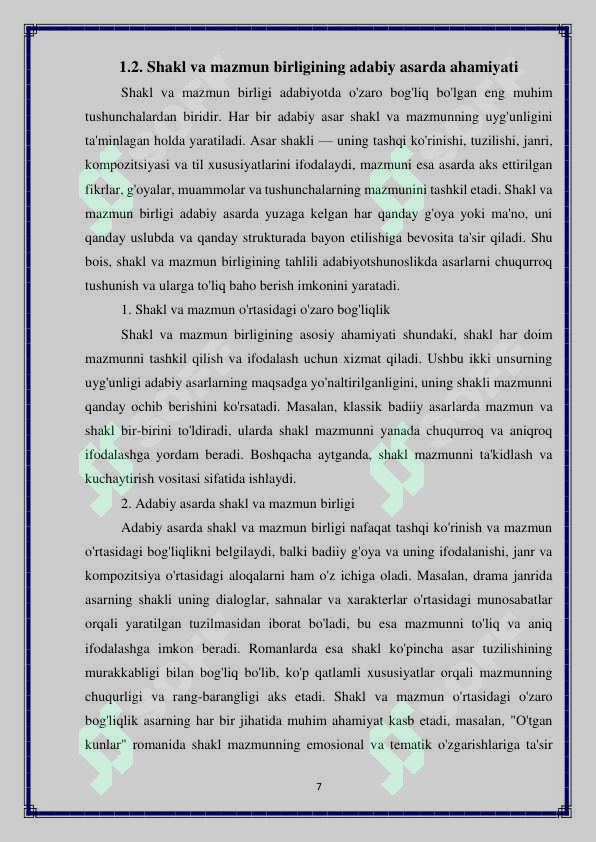 1.2. Shakl va mazmun birligining adabiy asarda ahamiyati

Shakl va mazmun birligi adabiyotda o'zaro bog'liq bo'lgan eng muhim tushunchalardan biridir. Har bir adabiy asar shakl va mazmunning uyg'unligini ta'minlagan holda yaratiladi. Asar shakli — uning tashqi ko'rinishi, tuzilishi, janri, kompozitsiyasi va til xususiyatlarini ifodalaydi, mazmuni esa asarda aks ettirilgan fikrlar, g'oyalar, muammolar va tushunchalarning mazmunini tashkil etadi. Shakl va mazmun birligi adabiy asarda yuzaga kelgan har qanday g'oya yoki ma'no, uni qanday uslubda va qanday strukturada bayon etilishiga bevosita ta'sir qiladi. Shu bois, shakl va mazmun birligining tahlili adabiyotshunoslikda asarlarni chuqurroq tushunish va ularga to'liq baho berish imkonini yaratadi.

1. Shakl va mazmun o'rtasidagi o'zaro bog'liqlik

Shakl va mazmun birligining asosiy ahamiyati shundaki, shakl har doim mazmunni tashkil qilish va ifodalash uchun xizmat qiladi. Ushbu ikki unsurning uyg'unligi adabiy asarlarning maqsadga yo'naltirilganligini, uning shakli mazmunni qanday ochib berishini ko'rsatadi. Masalan, klassik badiiy asarlarda mazmun va shakl bir-birini to'ldiradi, ularda shakl mazmunni yanada chuqurroq va aniqroq ifodalashga yordam beradi. Boshqacha aytganda, shakl mazmunni ta'kidlash va kuchaytirish vositasi sifatida ishlaydi.

2. Adabiy asarda shakl va mazmun birligi

Adabiy asarda shakl va mazmun birligi nafaqat tashqi ko'rinish va mazmun o'rtasidagi bog'liqlikni belgilaydi, balki badiiy g'oya va uning ifodalanishi, janr va kompozitsiya o'rtasidagi aloqalarni ham o'z ichiga oladi. Masalan, drama janrida asarning shakli uning dialoglar, sahnalar va xarakterlar o'rtasidagi munosabatlar orqali yaratilgan tuzilmasidan iborat bo'ladi, bu esa mazmunni to'liq va aniq ifodalashga imkon beradi. Romanlarda esa shakl ko'pincha asar tuzilishining murakkabligi bilan bog'liq bo'lib, ko'p qatlamli xususiyatlar orqali mazmunning chuqurligi va rang-barangligi aks etadi. Shakl va mazmun o'rtasidagi o'zaro bog'liqlik asarning har bir jihatida muhim ahamiyat kasb etadi, masalan, "O'tgan kunlar" romanida shakl mazmunning emosional va tematik o'zgarishlariga ta'sir

7